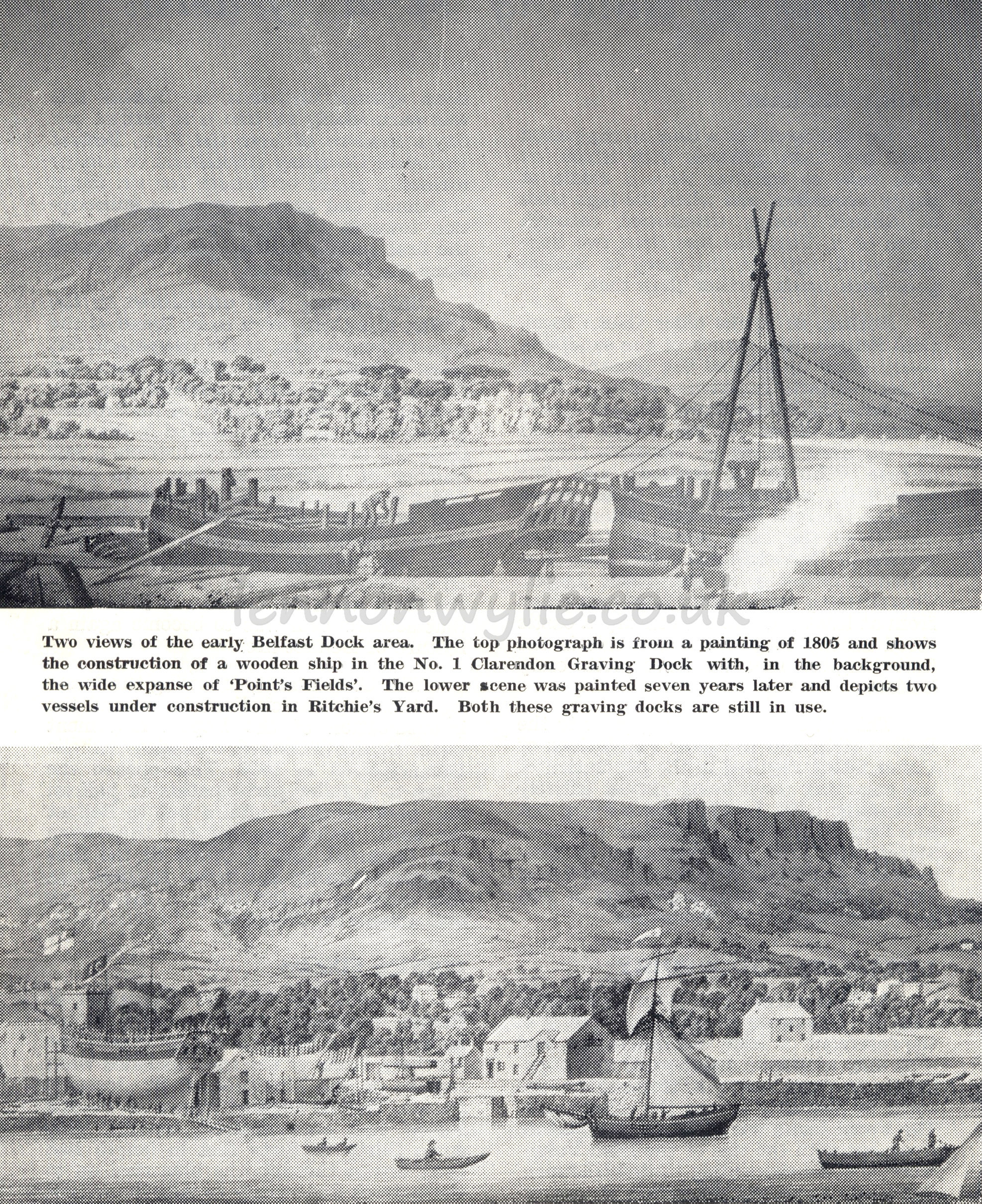 lennonwylie.co.uk

Two views of the early Belfast Dock area. The top photograph is from a painting of 1805 and shows the construction of a wooden ship in the No. 1 Clarendon Graving Dock with, in the background, the wide expanse of 'Point's Fields'. The lower scene was painted seven years later and depicts two vessels under construction in Ritchie's Yard. Both these graving docks are still in use.